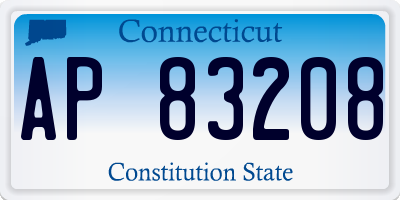 Connecticut

AP 83208

Constitution State